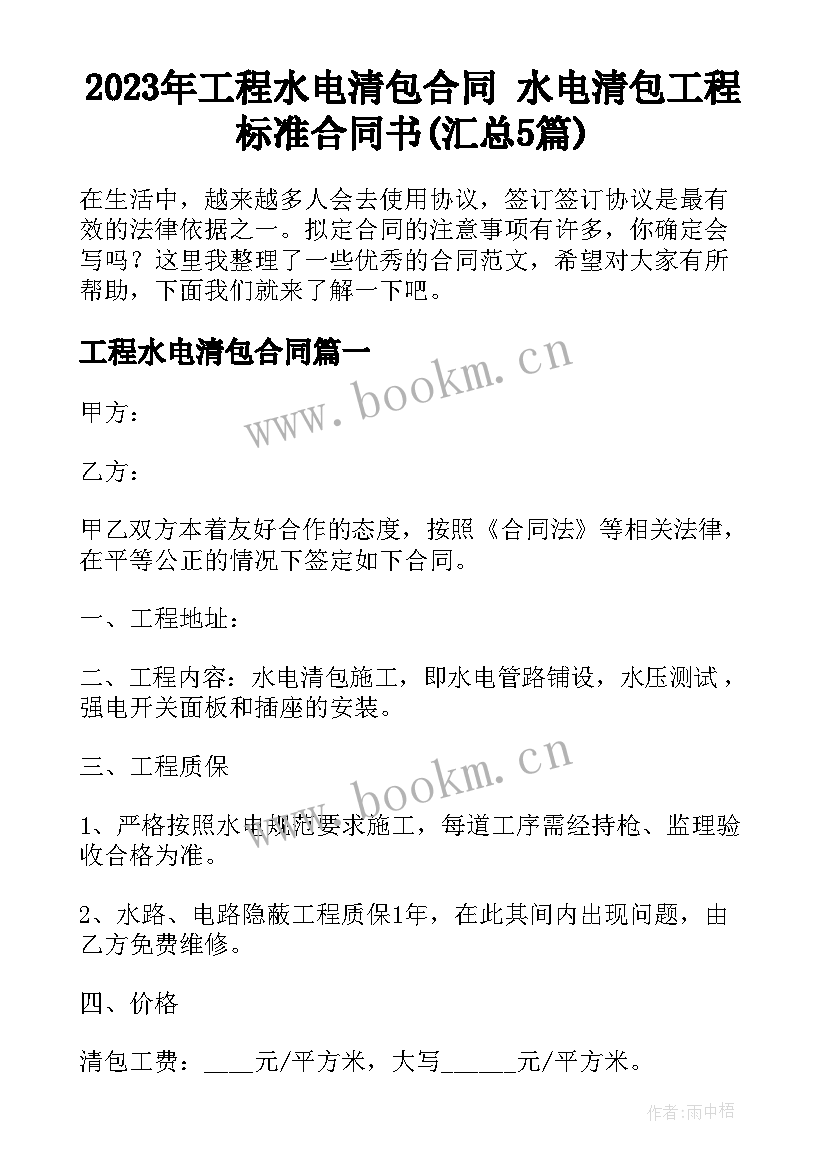 2023年工程水电清包合同 水电清包工程标准合同书(汇总5篇)

在生活中，越来越多人会去使用协议，签订签订协议是最有效的法律依据之一。拟定合同的注意事项有许多，你确定会写吗？这里我整理了一些优秀的合同范文，希望对大家有所帮助，下面我们就来了解一下吧。

工程水电清包合同篇一

www.bookm.cn

甲方：

乙方：

甲乙双方本着友好合作的态度，按照《合同法》等相关法律，在平等公正的情况下签定如下合同。

一、工程地址：

二、工程内容：水电清包施工，即水电管路铺设，水压测试，强电开关面板和插座的安装。

三、工程质保

www.bookm.cn

1、严格按照水电规范要求施工，每道工序需经持枪、监理验收合格为准。

2、水路、电路隐蔽工程质保1年，在此其间内出现问题，由乙方免费维修。

四、价格

清包工费：____元/平方米，大写______元/平方米。

作者:雨中梧